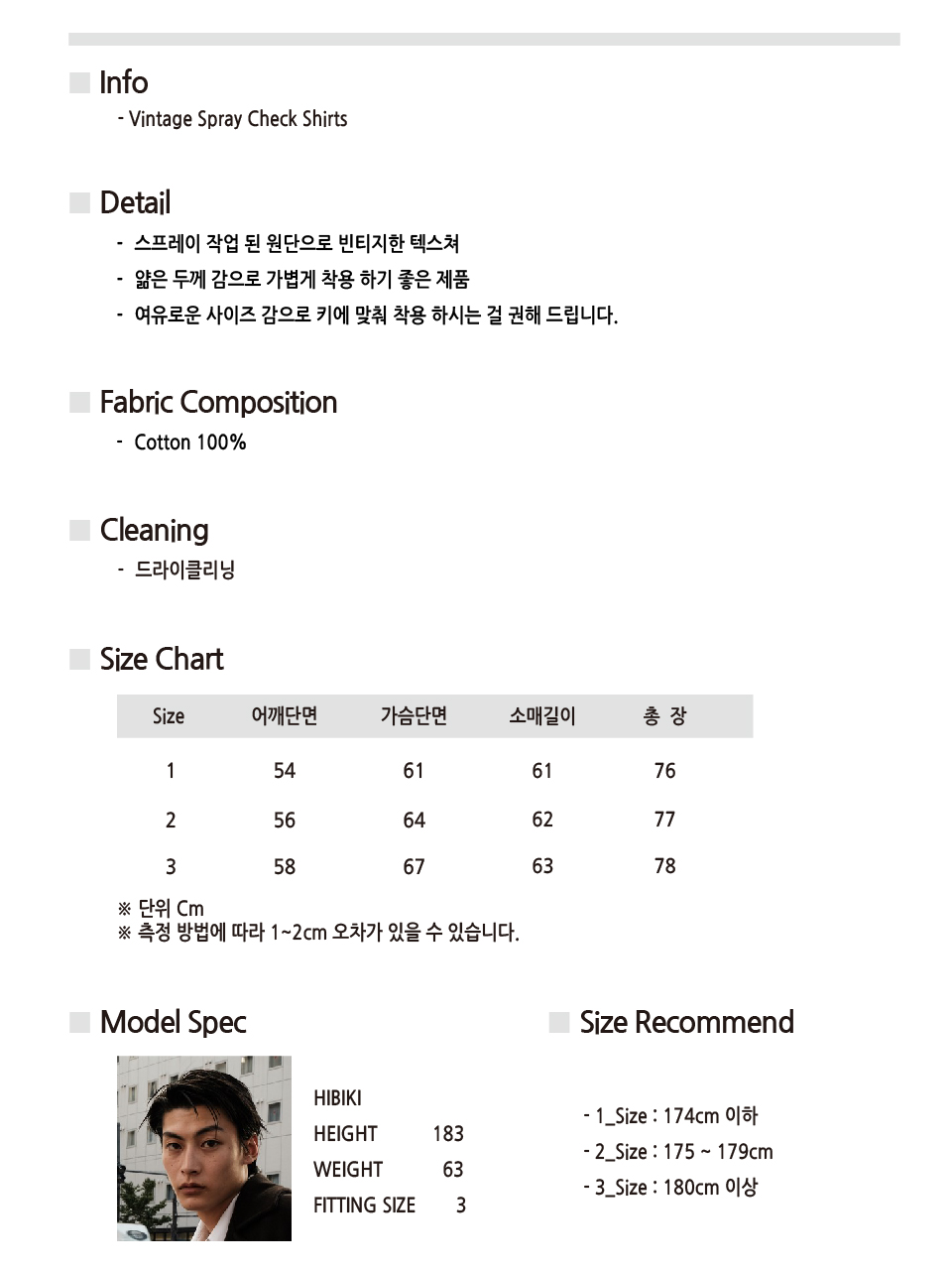 Info

- Vintage Spray Check Shirts

Detail

- 스프레이 작업 된 원단으로 빈티지한 텍스쳐
- 얇은 두께 감으로 가볍게 착용 하기 좋은 제품
- 여유로운 사이즈 감으로 키에 맞춰 착용 하시는 걸 권해 드립니다.

Fabric Composition

- Cotton 100%

Cleaning

- 드라이클리닝

Size Chart

| Size | 어깨단면 | 가슴단면 | 소매길이 | 총 장 |
|---|---|---|---|---|
| 1 | 54 | 61 | 61 | 76 |
| 2 | 56 | 64 | 62 | 77 |
| 3 | 58 | 67 | 63 | 78 |

※ 단위 Cm
※ 측정 방법에 따라 1~2cm 오차가 있을 수 있습니다.

Model Spec

HIBIKI
HEIGHT 183
WEIGHT 63
FITTING SIZE 3

Size Recommend

- 1_Size : 174cm 이하
- 2_Size : 175 ~ 179cm
- 3_Size : 180cm 이상